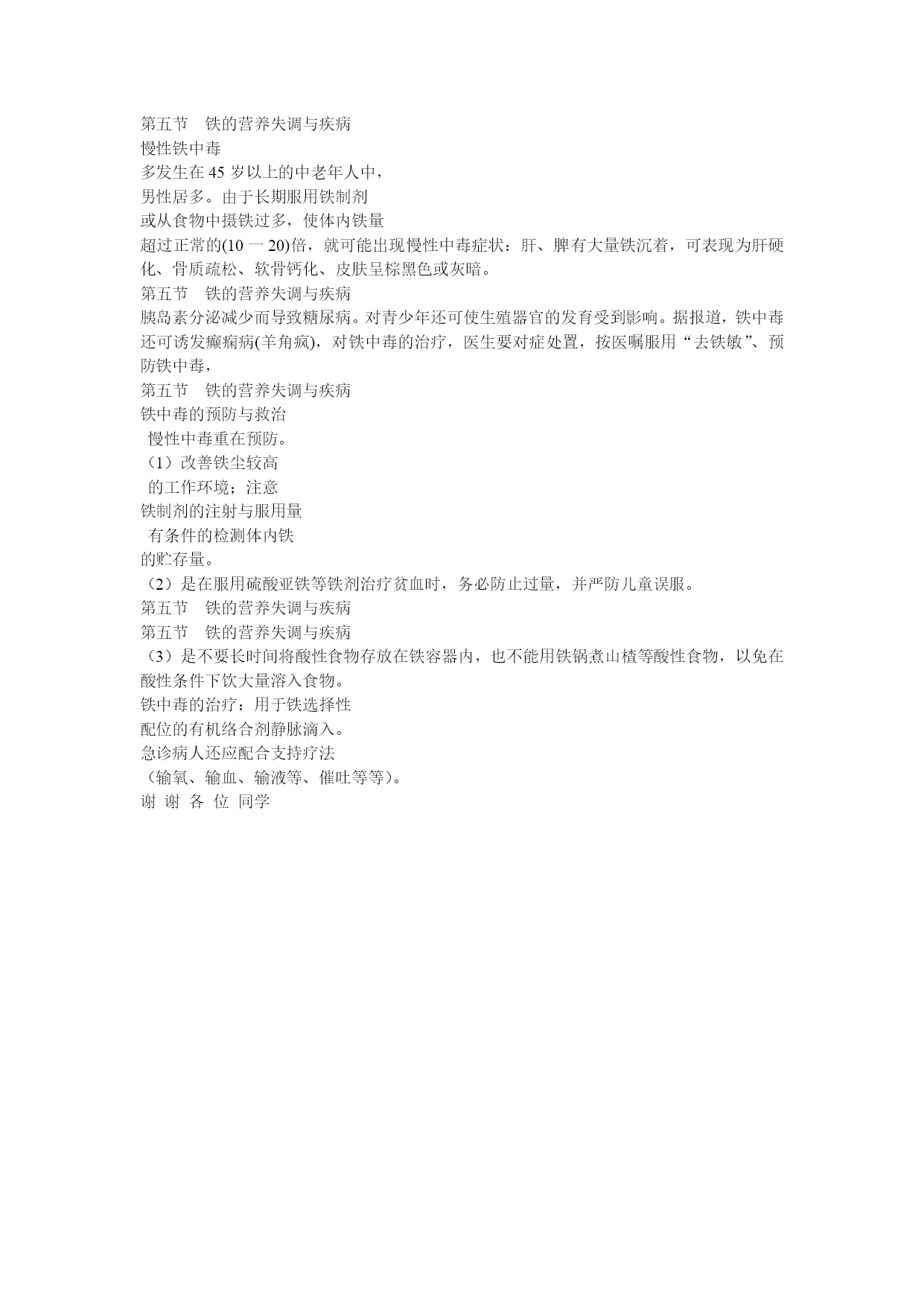 第五节　铁的营养失调与疾病
慢性铁中毒
多发生在 45 岁以上的中老年人中，
男性居多。由于长期服用铁制剂
或从食物中摄铁过多，使体内铁量
超过正常的(10 一 20)倍，就可能出现慢性中毒症状：肝、脾有大量铁沉着，可表现为肝硬化、骨质疏松、软骨钙化、皮肤呈棕黑色或灰暗。
第五节　铁的营养失调与疾病
胰岛素分泌减少而导致糖尿病。对青少年还可使生殖器官的发育受到影响。据报道，铁中毒还可诱发癫痫病(羊角疯)，对铁中毒的治疗，医生要对症处置，按医嘱服用“去铁敏”、预防铁中毒，
第五节　铁的营养失调与疾病
铁中毒的预防与救治
慢性中毒重在预防。
（1）改善铁尘较高
的工作环境；注意
铁制剂的注射与服用量
有条件的检测体内铁
的贮存量。
（2）是在服用硫酸亚铁等铁剂治疗贫血时，务必防止过量，并严防儿童误服。
第五节　铁的营养失调与疾病
第五节　铁的营养失调与疾病
（3）是不要长时间将酸性食物存放在铁容器内，也不能用铁锅煮山楂等酸性食物，以免在酸性条件下饮大量溶入食物。
铁中毒的治疗：用于铁选择性
配位的有机络合剂静脉滴入。
急诊病人还应配合支持疗法
（输氧、输血、输液等、催吐等等）。
谢 谢 各 位 同学